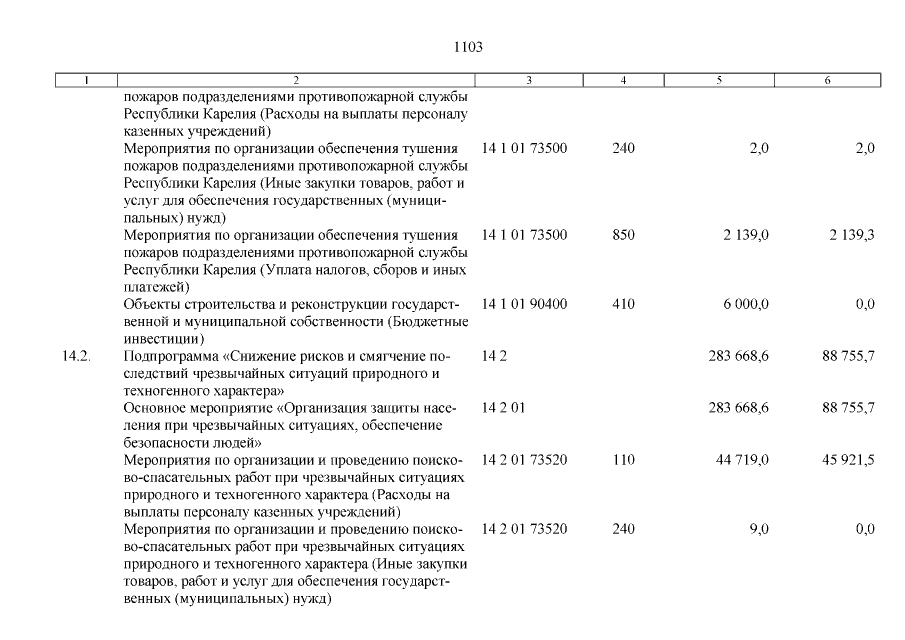 1103

| 1 | 2 | 3 | 4 | 5 | 6 |
|---|---|---|---|---|---|
| | пожаров подразделениями противопожарной службы Республики Карелия (Расходы на выплаты персоналу казенных учреждений) | | | | |
| | Мероприятия по организации обеспечения тушения пожаров подразделениями противопожарной службы Республики Карелия (Иные закупки товаров, работ и услуг для обеспечения государственных (муниципальных) нужд) | 14 1 01 73500 | 240 | 2,0 | 2,0 |
| | Мероприятия по организации обеспечения тушения пожаров подразделениями противопожарной службы Республики Карелия (Уплата налогов, сборов и иных платежей) | 14 1 01 73500 | 850 | 2 139,0 | 2 139,3 |
| | Объекты строительства и реконструкции государственной и муниципальной собственности (Бюджетные инвестиции) | 14 1 01 90400 | 410 | 6 000,0 | 0,0 |
| 14.2. | Подпрограмма «Снижение рисков и смягчение последствий чрезвычайных ситуаций природного и техногенного характера» | 14 2 | | 283 668,6 | 88 755,7 |
| | Основное мероприятие «Организация защиты населения при чрезвычайных ситуациях, обеспечение безопасности людей» | 14 2 01 | | 283 668,6 | 88 755,7 |
| | Мероприятия по организации и проведению поисково-спасательных работ при чрезвычайных ситуациях природного и техногенного характера (Расходы на выплаты персоналу казенных учреждений) | 14 2 01 73520 | 110 | 44 719,0 | 45 921,5 |
| | Мероприятия по организации и проведению поисково-спасательных работ при чрезвычайных ситуациях природного и техногенного характера (Иные закупки товаров, работ и услуг для обеспечения государственных (муниципальных) нужд) | 14 2 01 73520 | 240 | 9,0 | 0,0 |